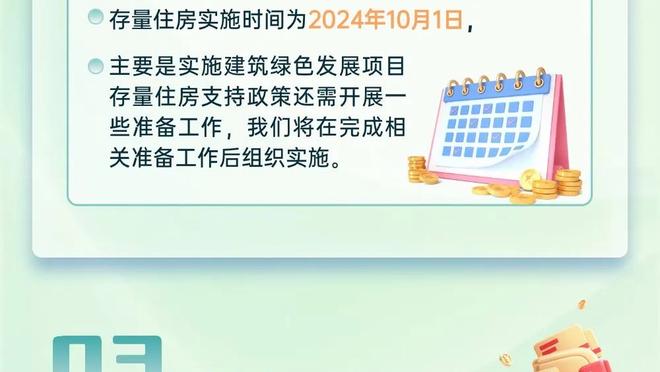 存量住房实施时间为2024年10月1日，

主要是实施建筑绿色发展项目存量住房支持政策还需开展一些准备工作，我们将在完成相关准备工作后组织实施。

03